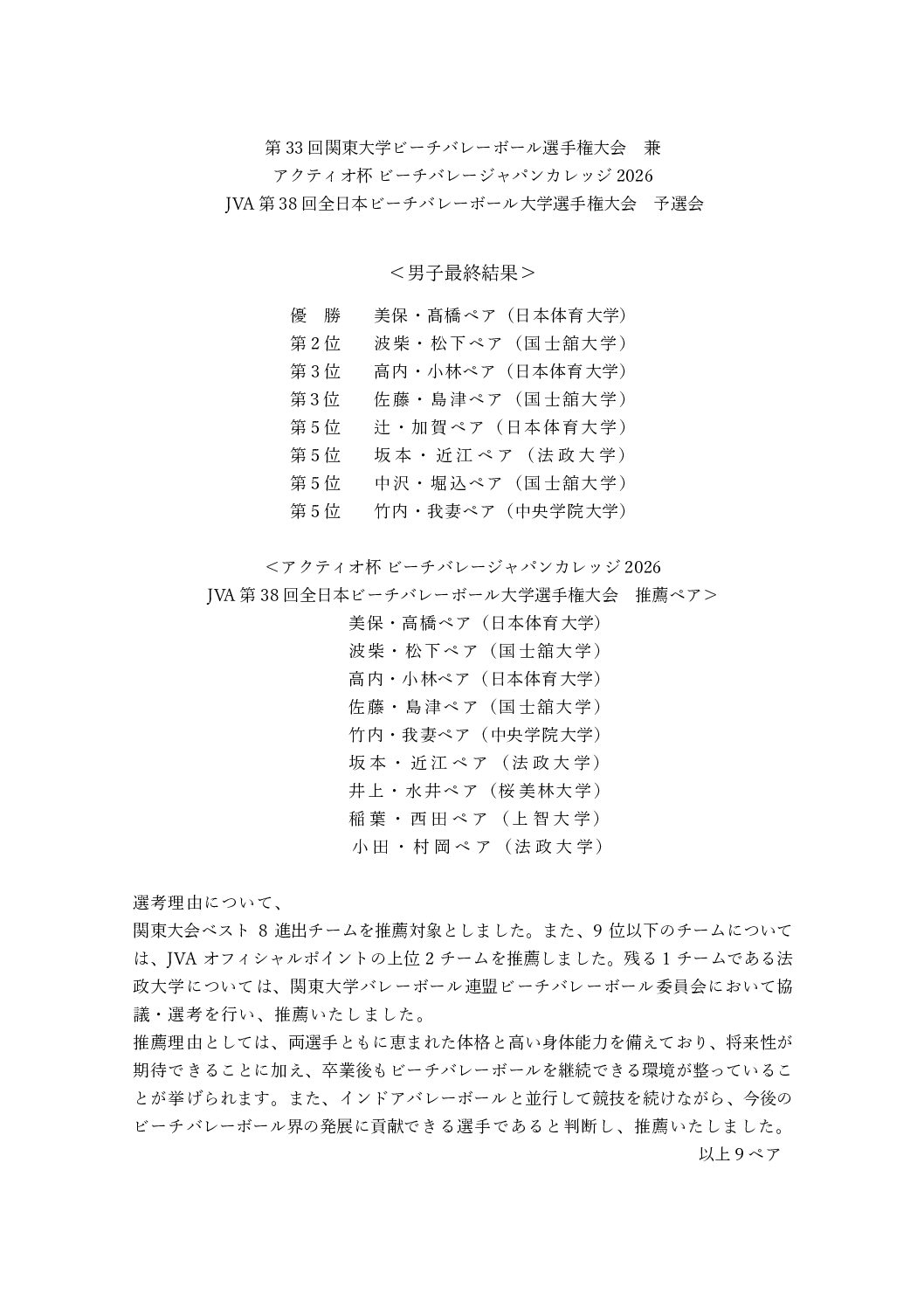 第33回関東大学ビーチバレーボール選手権大会　兼
アクティオ杯 ビーチバレージャパンカレッジ2026
JVA第38回全日本ビーチバレーボール大学選手権大会　予選会

＜男子最終結果＞

優　勝　　美保・髙橋ペア（日本体育大学）
第2位　　波柴・松下ペア（国士舘大学）
第3位　　高内・小林ペア（日本体育大学）
第3位　　佐藤・島津ペア（国士舘大学）
第5位　　辻・加賀ペア（日本体育大学）
第5位　　坂本・近江ペア（法政大学）
第5位　　中沢・堀込ペア（国士舘大学）
第5位　　竹内・我妻ペア（中央学院大学）

＜アクティオ杯 ビーチバレージャパンカレッジ2026
JVA第38回全日本ビーチバレーボール大学選手権大会　推薦ペア＞
美保・髙橋ペア（日本体育大学）
波柴・松下ペア（国士舘大学）
高内・小林ペア（日本体育大学）
佐藤・島津ペア（国士舘大学）
竹内・我妻ペア（中央学院大学）
坂本・近江ペア（法政大学）
井上・水井ペア（桜美林大学）
稲葉・西田ペア（上智大学）
小田・村岡ペア（法政大学）

選考理由について、
関東大会ベスト 8 進出チームを推薦対象としました。また、9 位以下のチームについては、JVA オフィシャルポイントの上位 2 チームを推薦しました。残る 1 チームである法政大学については、関東大学バレーボール連盟ビーチバレーボール委員会において協議・選考を行い、推薦いたしました。
推薦理由としては、両選手ともに恵まれた体格と高い身体能力を備えており、将来性が期待できることに加え、卒業後もビーチバレーボールを継続できる環境が整っていることが挙げられます。また、インドアバレーボールと並行して競技を続けながら、今後のビーチバレーボール界の発展に貢献できる選手であると判断し、推薦いたしました。
以上9ペア